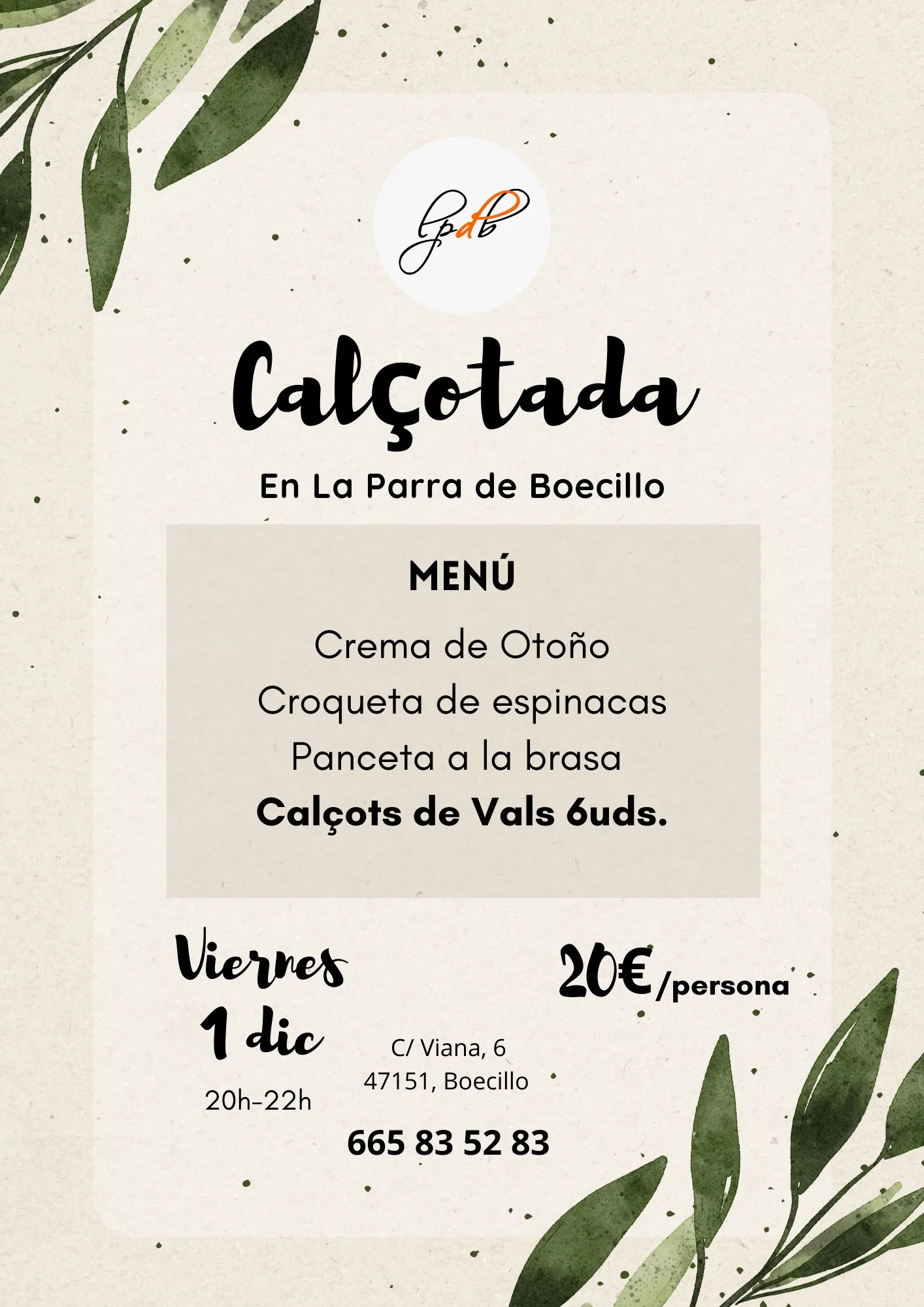 lpdb

Calçotada

En La Parra de Boecillo

MENÚ

Crema de Otoño

Croqueta de espinacas

Panceta a la brasa

Calçots de Vals 6uds.

Viernes
1 dic
20h-22h

20€/persona

C/ Viana, 6
47151, Boecillo

665 83 52 83